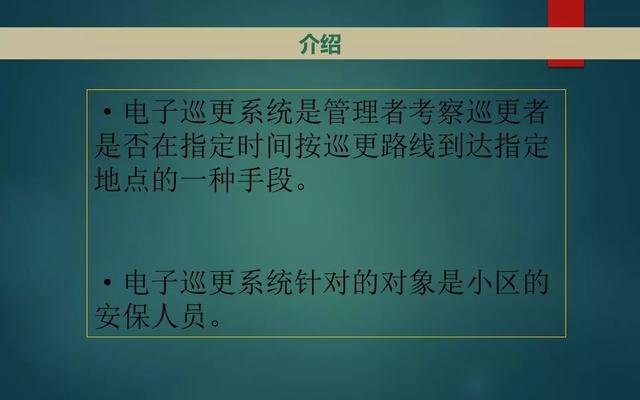 介绍

• 电子巡更系统是管理者考察巡更者是否在指定时间按巡更路线到达指定地点的一种手段。

• 电子巡更系统针对的对象是小区的安保人员。